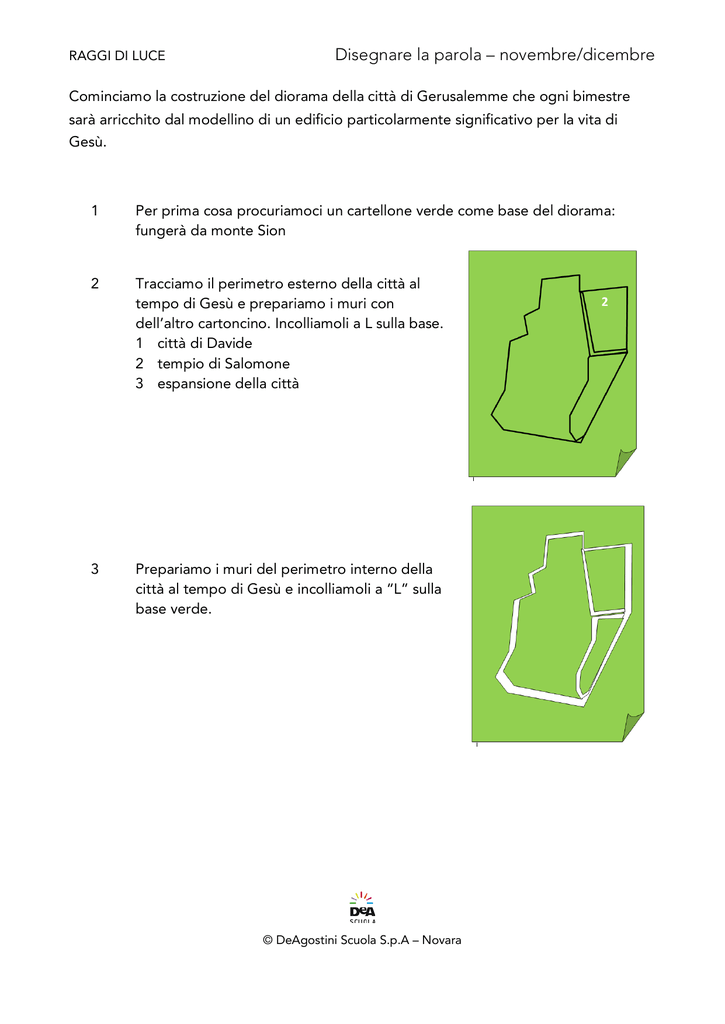 RAGGI DI LUCE

Disegnare la parola – novembre/dicembre

Cominciamo la costruzione del diorama della città di Gerusalemme che ogni bimestre sarà arricchito dal modellino di un edificio particolarmente significativo per la vita di Gesù.

1 Per prima cosa procuriamoci un cartellone verde come base del diorama: fungerà da monte Sion

2 Tracciamo il perimetro esterno della città al tempo di Gesù e prepariamo i muri con dell'altro cartoncino. Incolliamoli a L sulla base.
1 città di Davide
2 tempio di Salomone
3 espansione della città

2

3 Prepariamo i muri del perimetro interno della città al tempo di Gesù e incolliamoli a "L" sulla base verde.

DeA SCUOLA

© DeAgostini Scuola S.p.A – Novara